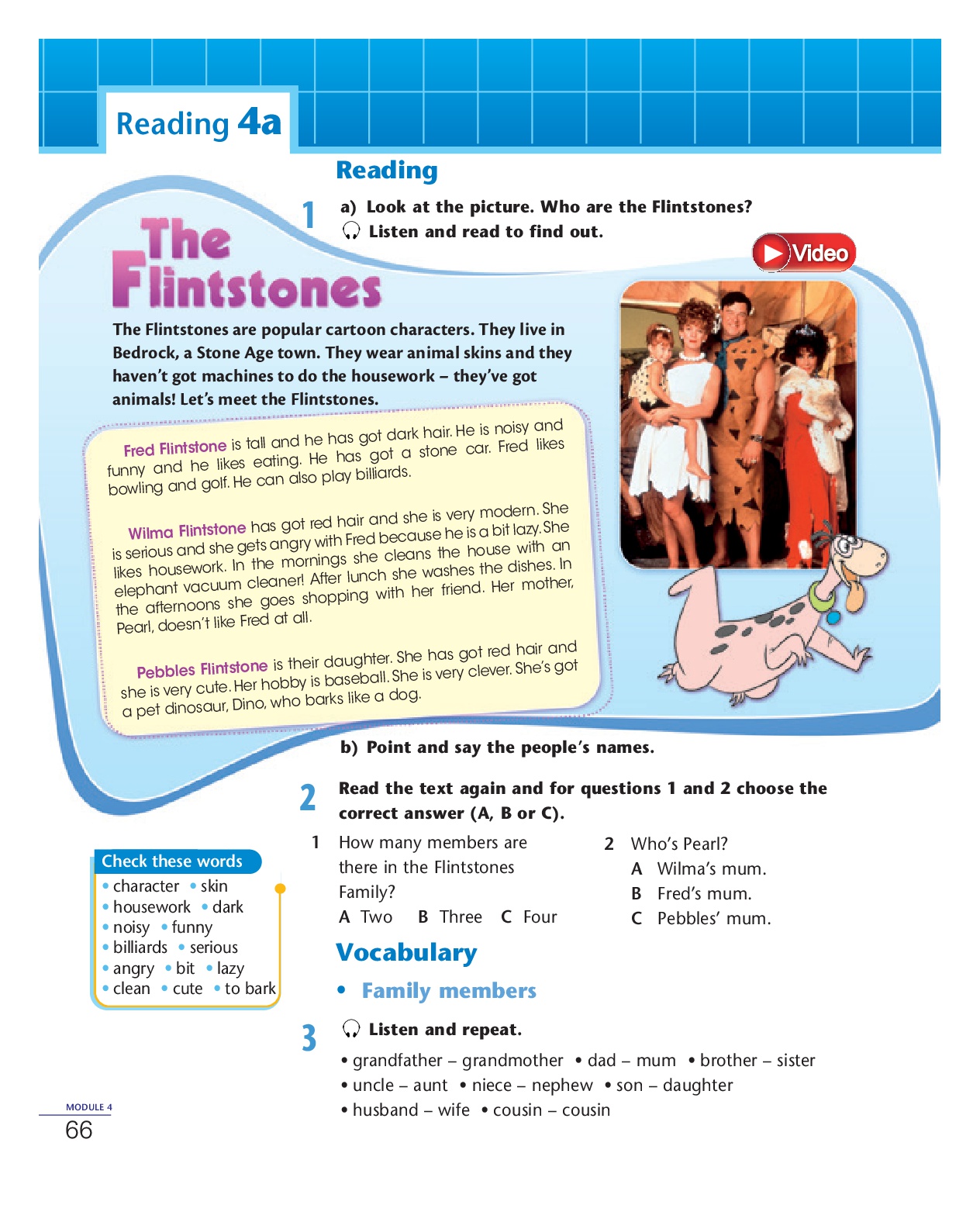 Reading 4a

Reading

1 a) Look at the picture. Who are the Flintstones?
Listen and read to find out.

Video

The Flintstones

The Flintstones are popular cartoon characters. They live in Bedrock, a Stone Age town. They wear animal skins and they haven't got machines to do the housework – they've got animals! Let's meet the Flintstones.

Fred Flintstone is tall and he has got dark hair. He is noisy and funny and he likes eating. He has got a stone car. Fred likes bowling and golf. He can also play billiards.

Wilma Flintstone has got red hair and she is very modern. She is serious and she gets angry with Fred because he is a bit lazy. She likes housework. In the mornings she cleans the house with an elephant vacuum cleaner! After lunch she washes the dishes. In the afternoons she goes shopping with her friend. Her mother, Pearl, doesn't like Fred at all.

Pebbles Flintstone is their daughter. She has got red hair and she is very cute. Her hobby is baseball. She is very clever. She's got a pet dinosaur, Dino, who barks like a dog.

b) Point and say the people's names.

2 Read the text again and for questions 1 and 2 choose the correct answer (A, B or C).

1 How many members are there in the Flintstones Family?
A Two B Three C Four

2 Who's Pearl?
A Wilma's mum.
B Fred's mum.
C Pebbles' mum.

Check these words
• character • skin
• housework • dark
• noisy • funny
• billiards • serious
• angry • bit • lazy
• clean • cute • to bark

Vocabulary

• Family members

3 Listen and repeat.
• grandfather – grandmother • dad – mum • brother – sister
• uncle – aunt • niece – nephew • son – daughter
• husband – wife • cousin – cousin

MODULE 4
66